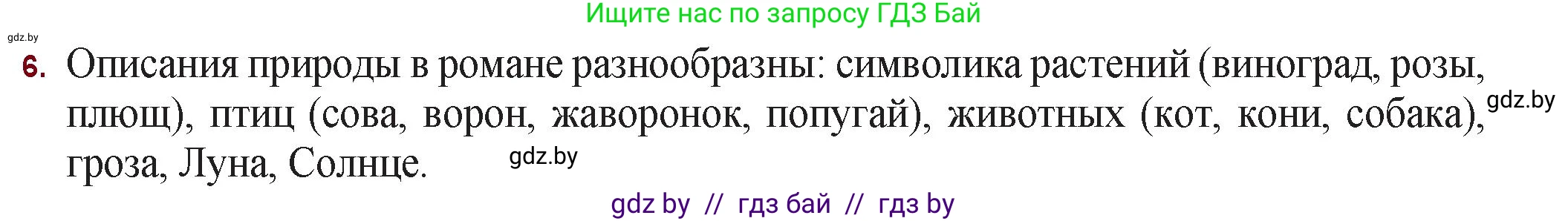 Ищите нас по запросу ГДЗ Бай

gdz.by

6. Описания природы в романе разнообразны: символика растений (виноград, розы, плющ), птиц (сова, ворон, жаворонок, попугай), животных (кот, кони, собака), gdz.by гроза, Луна, Солнце. gdz.by

gdz by // гдз бай // гдз by